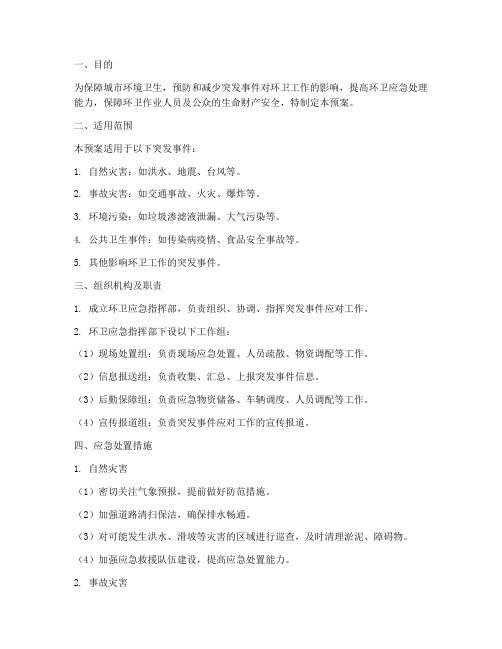 一、目的

为保障城市环境卫生，预防和减少突发事件对环卫工作的影响，提高环卫应急处理能力，保障环卫作业人员及公众的生命财产安全，特制定本预案。

二、适用范围

本预案适用于以下突发事件：

1. 自然灾害：如洪水、地震、台风等。

2. 事故灾害：如交通事故、火灾、爆炸等。

3. 环境污染：如垃圾渗滤液泄漏、大气污染等。

4. 公共卫生事件：如传染病疫情、食品安全事故等。

5. 其他影响环卫工作的突发事件。

三、组织机构及职责

1. 成立环卫应急指挥部，负责组织、协调、指挥突发事件应对工作。

2. 环卫应急指挥部下设以下工作组：

（1）现场处置组：负责现场应急处置、人员疏散、物资调配等工作。

（2）信息报送组：负责收集、汇总、上报突发事件信息。

（3）后勤保障组：负责应急物资储备、车辆调度、人员调配等工作。

（4）宣传报道组：负责突发事件应对工作的宣传报道。

四、应急处置措施

1. 自然灾害

（1）密切关注气象预报，提前做好防范措施。

（2）加强道路清扫保洁，确保排水畅通。

（3）对可能发生洪水、滑坡等灾害的区域进行巡查，及时清理淤泥、障碍物。

（4）加强应急救援队伍建设，提高应急处置能力。

2. 事故灾害